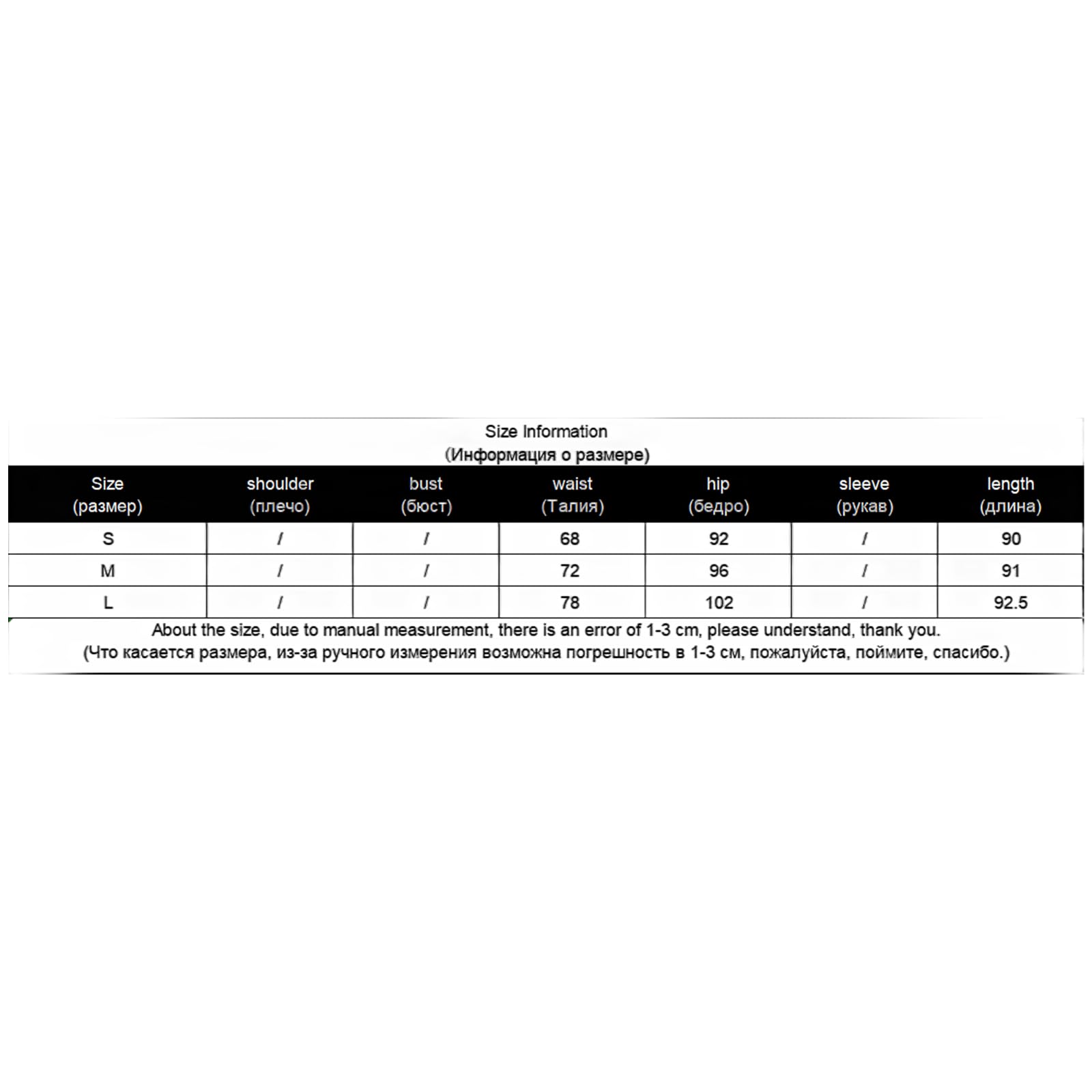 Size Information
(Информация о размере)

| Size (размер) | shoulder (плечо) | bust (бюст) | waist (Талия) | hip (бедро) | sleeve (рукав) | length (длина) |
|---|---|---|---|---|---|---|
| S | / | / | 68 | 92 | / | 90 |
| M | / | / | 72 | 96 | / | 91 |
| L | / | / | 78 | 102 | / | 92.5 |

About the size, due to manual measurement, there is an error of 1-3 cm, please understand, thank you.
(Что касается размера, из-за ручного измерения возможна погрешность в 1-3 см, пожалуйста, поймите, спасибо.)